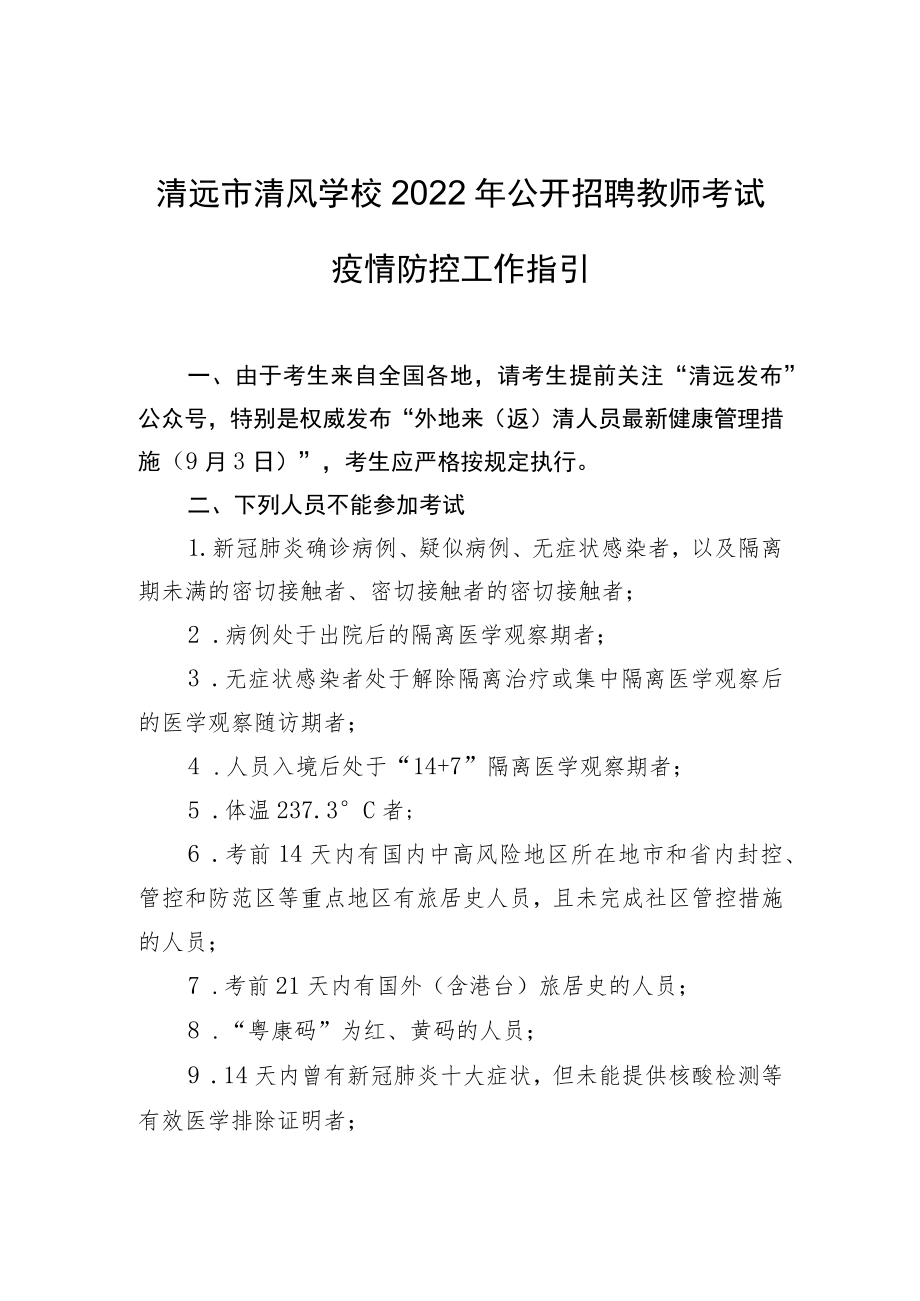 清远市清风学校2022年公开招聘教师考试

疫情防控工作指引

一、由于考生来自全国各地，请考生提前关注“清远发布”公众号，特别是权威发布“外地来（返）清人员最新健康管理措施（9月3日）”，考生应严格按规定执行。

二、下列人员不能参加考试

1.新冠肺炎确诊病例、疑似病例、无症状感染者，以及隔离期未满的密切接触者、密切接触者的密切接触者；

2．病例处于出院后的隔离医学观察期者；

3．无症状感染者处于解除隔离治疗或集中隔离医学观察后的医学观察随访期者；

4．人员入境后处于“14+7”隔离医学观察期者；

5．体温237.3°C者；

6．考前14天内有国内中高风险地区所在地市和省内封控、管控和防范区等重点地区有旅居史人员，且未完成社区管控措施的人员；

7．考前21天内有国外（含港台）旅居史的人员；

8．“粤康码”为红、黄码的人员；

9．14天内曾有新冠肺炎十大症状，但未能提供核酸检测等有效医学排除证明者；